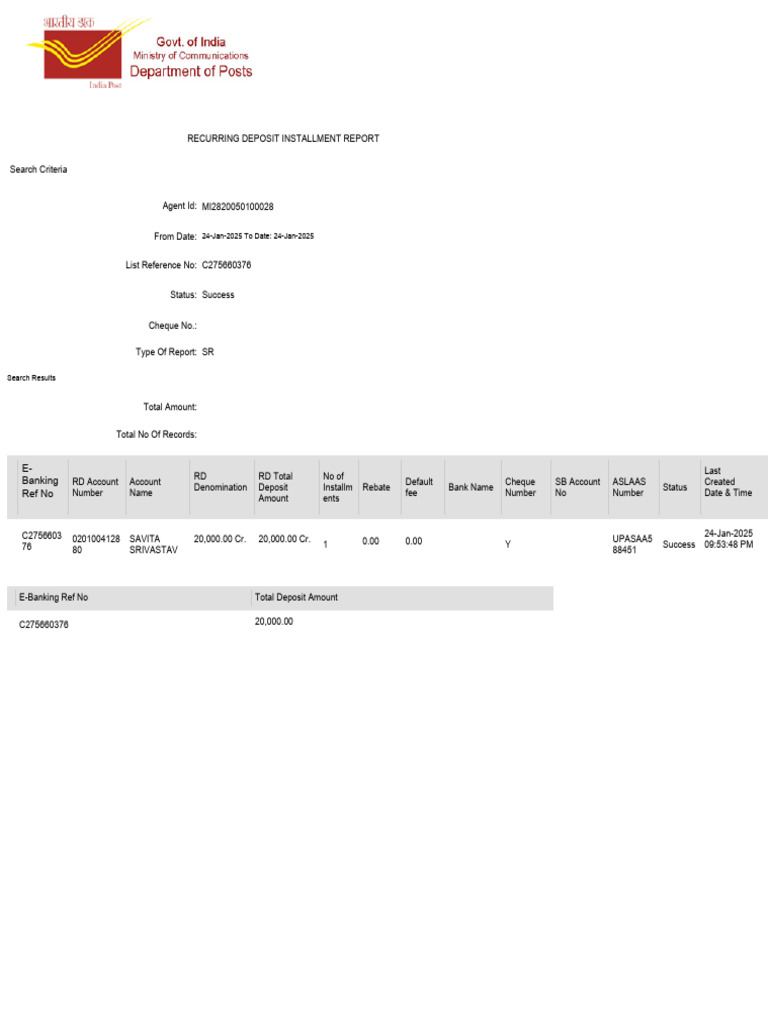 भारतीय डाक
India Post
Govt. of India
Ministry of Communications
Department of Posts

RECURRING DEPOSIT INSTALLMENT REPORT

Search Criteria

Agent Id: MI2820050100028

From Date: 24-Jan-2025 To Date: 24-Jan-2025

List Reference No: C275660376

Status: Success

Cheque No.:

Type Of Report: SR

Search Results

Total Amount:

Total No Of Records:

| E-Banking Ref No | RD Account Number | Account Name | RD Denomination | RD Total Deposit Amount | No of Installments | Rebate | Default fee | Bank Name | Cheque Number | SB Account No | ASLAAS Number | Status | Last Created Date & Time |
|---|---|---|---|---|---|---|---|---|---|---|---|---|---|
| C275660376 | 020100412880 | SAVITA SRIVASTAV | 20,000.00 Cr. | 20,000.00 Cr. | 1 | 0.00 | 0.00 | | Y | | UPASAA588451 | Success | 24-Jan-2025 09:53:48 PM |

| E-Banking Ref No | Total Deposit Amount |
|---|---|
| C275660376 | 20,000.00 |